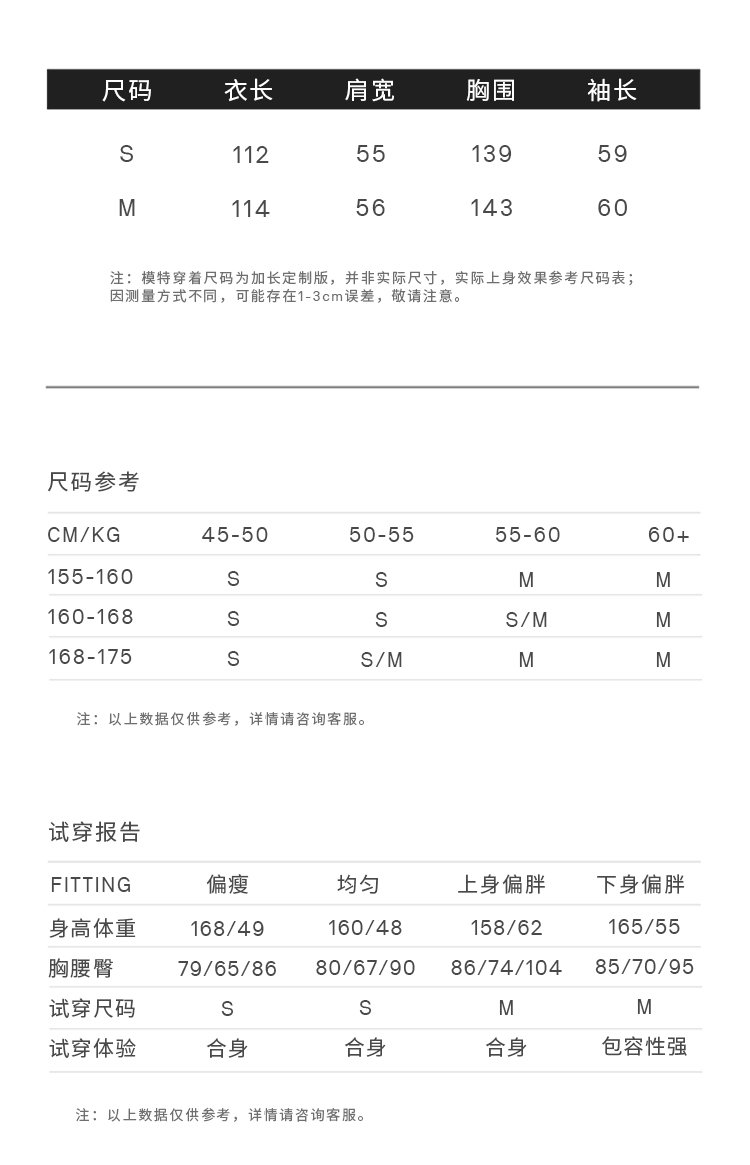 | 尺码 | 衣长 | 肩宽 | 胸围 | 袖长 |
|---|---|---|---|---|
| S | 112 | 55 | 139 | 59 |
| M | 114 | 56 | 143 | 60 |

注：模特穿着尺码为加长定制版，并非实际尺寸，实际上身效果参考尺码表；因测量方式不同，可能存在1-3cm误差，敬请注意。

尺码参考

| CM/KG | 45-50 | 50-55 | 55-60 | 60+ |
|---|---|---|---|---|
| 155-160 | S | S | M | M |
| 160-168 | S | S | S/M | M |
| 168-175 | S | S/M | M | M |

注：以上数据仅供参考，详情请咨询客服。

试穿报告

| FITTING | 偏瘦 | 均匀 | 上身偏胖 | 下身偏胖 |
|---|---|---|---|---|
| 身高体重 | 168/49 | 160/48 | 158/62 | 165/55 |
| 胸腰臀 | 79/65/86 | 80/67/90 | 86/74/104 | 85/70/95 |
| 试穿尺码 | S | S | M | M |
| 试穿体验 | 合身 | 合身 | 合身 | 包容性强 |

注：以上数据仅供参考，详情请咨询客服。